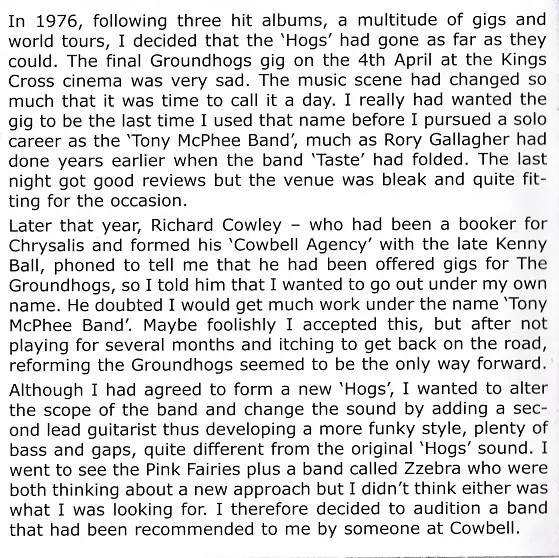 In 1976, following three hit albums, a multitude of gigs and world tours, I decided that the 'Hogs' had gone as far as they could. The final Groundhogs gig on the 4th April at the Kings Cross cinema was very sad. The music scene had changed so much that it was time to call it a day. I really had wanted the gig to be the last time I used that name before I pursued a solo career as the 'Tony McPhee Band', much as Rory Gallagher had done years earlier when the band 'Taste' had folded. The last night got good reviews but the venue was bleak and quite fitting for the occasion.

Later that year, Richard Cowley – who had been a booker for Chrysalis and formed his 'Cowbell Agency' with the late Kenny Ball, phoned to tell me that he had been offered gigs for The Groundhogs, so I told him that I wanted to go out under my own name. He doubted I would get much work under the name 'Tony McPhee Band'. Maybe foolishly I accepted this, but after not playing for several months and itching to get back on the road, reforming the Groundhogs seemed to be the only way forward.

Although I had agreed to form a new 'Hogs', I wanted to alter the scope of the band and change the sound by adding a second lead guitarist thus developing a more funky style, plenty of bass and gaps, quite different from the original 'Hogs' sound. I went to see the Pink Fairies plus a band called Zzebra who were both thinking about a new approach but I didn't think either was what I was looking for. I therefore decided to audition a band that had been recommended to me by someone at Cowbell.